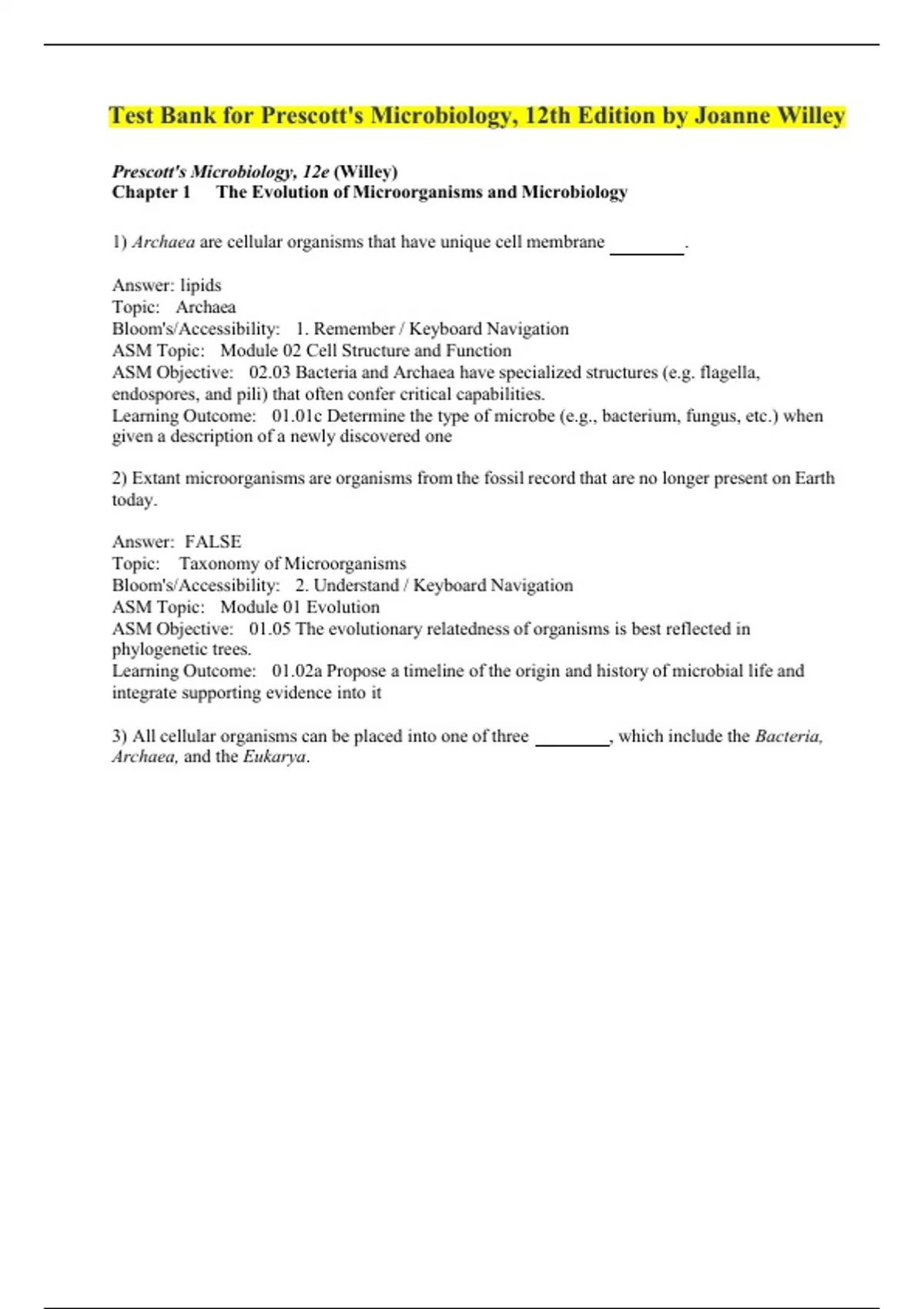 Test Bank for Prescott's Microbiology, 12th Edition by Joanne Willey

Prescott's Microbiology, 12e (Willey)
Chapter 1 The Evolution of Microorganisms and Microbiology

1) Archaea are cellular organisms that have unique cell membrane ________.

Answer: lipids
Topic: Archaea
Bloom's/Accessibility: 1. Remember / Keyboard Navigation
ASM Topic: Module 02 Cell Structure and Function
ASM Objective: 02.03 Bacteria and Archaea have specialized structures (e.g. flagella, endospores, and pili) that often confer critical capabilities.
Learning Outcome: 01.01c Determine the type of microbe (e.g., bacterium, fungus, etc.) when given a description of a newly discovered one

2) Extant microorganisms are organisms from the fossil record that are no longer present on Earth today.

Answer: FALSE
Topic: Taxonomy of Microorganisms
Bloom's/Accessibility: 2. Understand / Keyboard Navigation
ASM Topic: Module 01 Evolution
ASM Objective: 01.05 The evolutionary relatedness of organisms is best reflected in phylogenetic trees.
Learning Outcome: 01.02a Propose a timeline of the origin and history of microbial life and integrate supporting evidence into it

3) All cellular organisms can be placed into one of three ________, which include the Bacteria, Archaea, and the Eukarya.